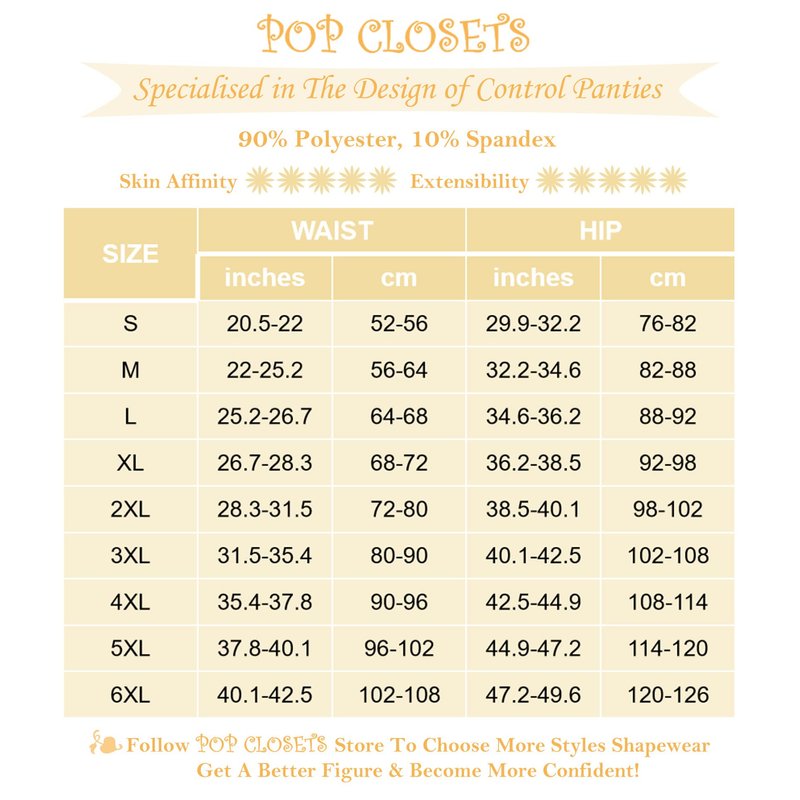 POP CLOSETS

Specialised in The Design of Control Panties

90% Polyester, 10% Spandex

Skin Affinity Extensibility

| SIZE | WAIST inches | WAIST cm | HIP inches | HIP cm |
|---|---|---|---|---|
| S | 20.5-22 | 52-56 | 29.9-32.2 | 76-82 |
| M | 22-25.2 | 56-64 | 32.2-34.6 | 82-88 |
| L | 25.2-26.7 | 64-68 | 34.6-36.2 | 88-92 |
| XL | 26.7-28.3 | 68-72 | 36.2-38.5 | 92-98 |
| 2XL | 28.3-31.5 | 72-80 | 38.5-40.1 | 98-102 |
| 3XL | 31.5-35.4 | 80-90 | 40.1-42.5 | 102-108 |
| 4XL | 35.4-37.8 | 90-96 | 42.5-44.9 | 108-114 |
| 5XL | 37.8-40.1 | 96-102 | 44.9-47.2 | 114-120 |
| 6XL | 40.1-42.5 | 102-108 | 47.2-49.6 | 120-126 |

Follow POP CLOSETS Store To Choose More Styles Shapewear
Get A Better Figure & Become More Confident!